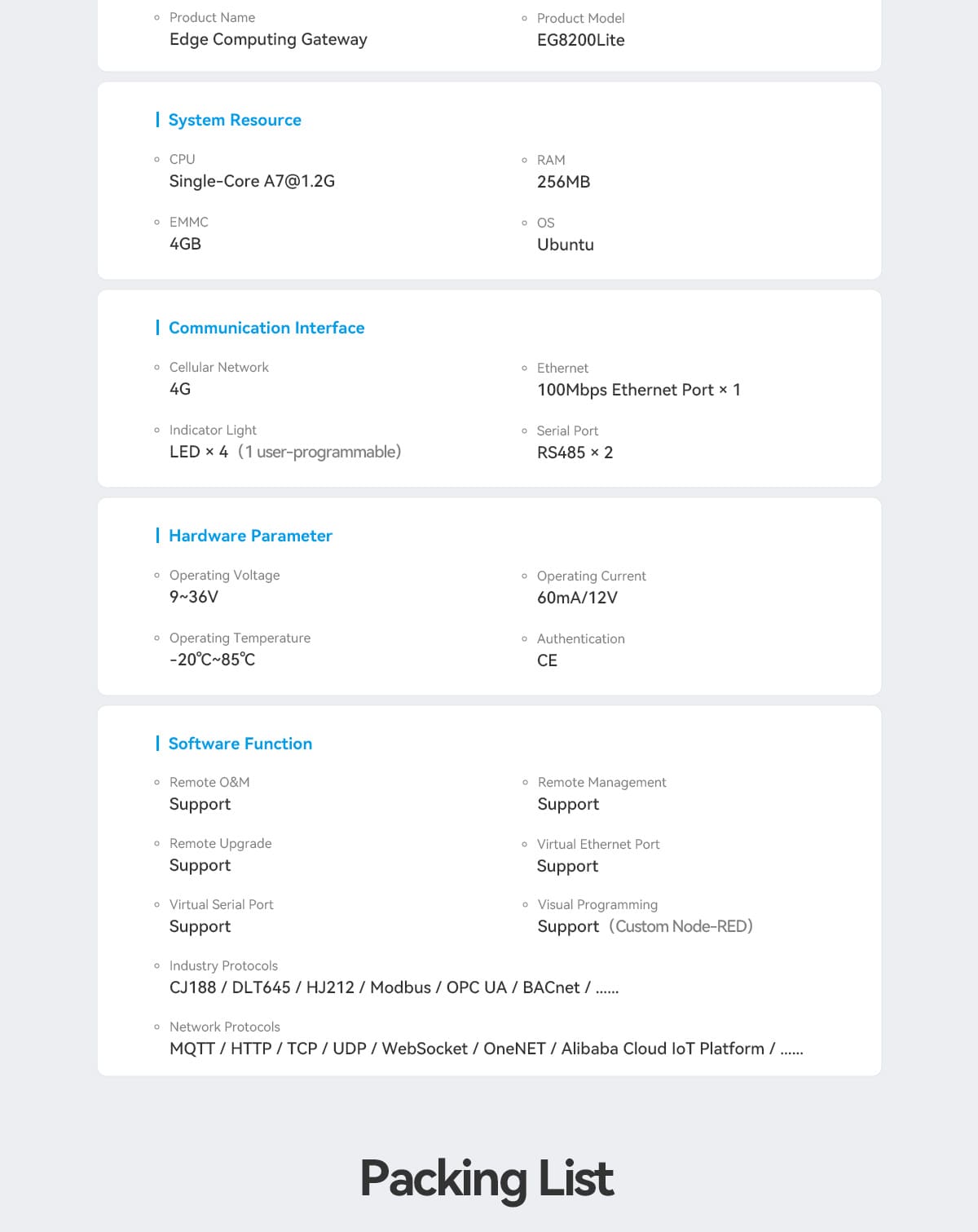 Product Name
Edge Computing Gateway

Product Model
EG8200Lite

System Resource

CPU
Single-Core A7@1.2G

RAM
256MB

EMMC
4GB

OS
Ubuntu

Communication Interface

Cellular Network
4G

Ethernet
100Mbps Ethernet Port × 1

Indicator Light
LED × 4 （1 user-programmable）

Serial Port
RS485 × 2

Hardware Parameter

Operating Voltage
9~36V

Operating Current
60mA/12V

Operating Temperature
-20℃~85℃

Authentication
CE

Software Function

Remote O&M
Support

Remote Management
Support

Remote Upgrade
Support

Virtual Ethernet Port
Support

Virtual Serial Port
Support

Visual Programming
Support （Custom Node-RED）

Industry Protocols
CJ188 / DLT645 / HJ212 / Modbus / OPC UA / BACnet / ......

Network Protocols
MQTT / HTTP / TCP / UDP / WebSocket / OneNET / Alibaba Cloud IoT Platform / ......

Packing List